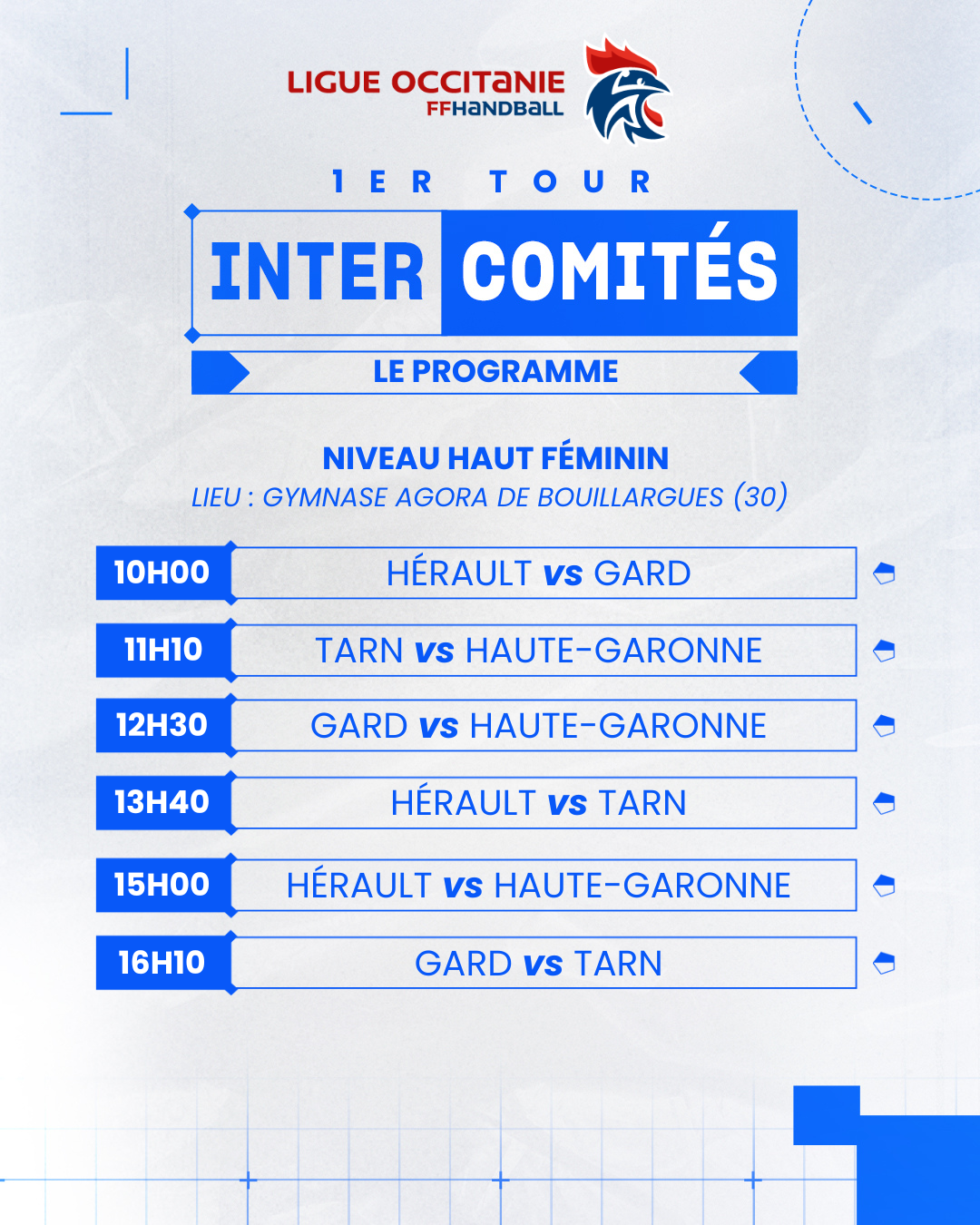 LIGUE OCCITANIE
FFHANDBALL

1ER TOUR

INTER COMITÉS

LE PROGRAMME

NIVEAU HAUT FÉMININ
LIEU : GYMNASE AGORA DE BOUILLARGUES (30)

10H00 HÉRAULT vs GARD

11H10 TARN vs HAUTE-GARONNE

12H30 GARD vs HAUTE-GARONNE

13H40 HÉRAULT vs TARN

15H00 HÉRAULT vs HAUTE-GARONNE

16H10 GARD vs TARN